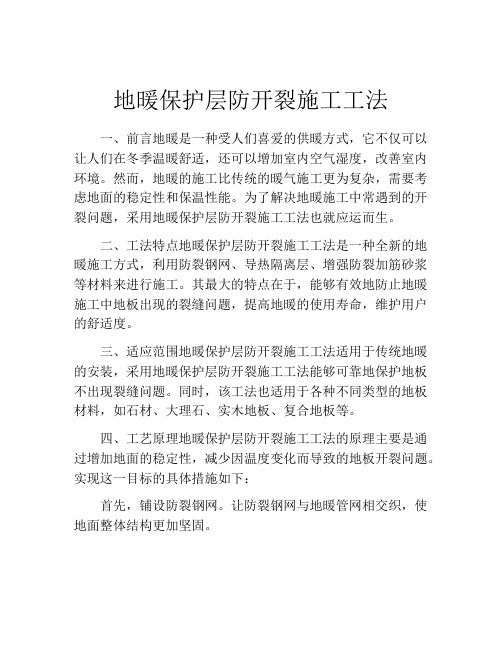 地暖保护层防开裂施工工法

一、前言地暖是一种受人们喜爱的供暖方式，它不仅可以让人们在冬季温暖舒适，还可以增加室内空气湿度，改善室内环境。然而，地暖的施工比传统的暖气施工更为复杂，需要考虑地面的稳定性和保温性能。为了解决地暖施工中常遇到的开裂问题，采用地暖保护层防开裂施工工法也就应运而生。

二、工法特点地暖保护层防开裂施工工法是一种全新的地暖施工方式，利用防裂钢网、导热隔离层、增强防裂加筋砂浆等材料来进行施工。其最大的特点在于，能够有效地防止地暖施工中地板出现的裂缝问题，提高地暖的使用寿命，维护用户的舒适度。

三、适应范围地暖保护层防开裂施工工法适用于传统地暖的安装，采用地暖保护层防开裂施工工法能够可靠地保护地板不出现裂缝问题。同时，该工法也适用于各种不同类型的地板材料，如石材、大理石、实木地板、复合地板等。

四、工艺原理地暖保护层防开裂施工工法的原理主要是通过增加地面的稳定性，减少因温度变化而导致的地板开裂问题。实现这一目标的具体措施如下：

首先，铺设防裂钢网。让防裂钢网与地暖管网相交织，使地面整体结构更加坚固。